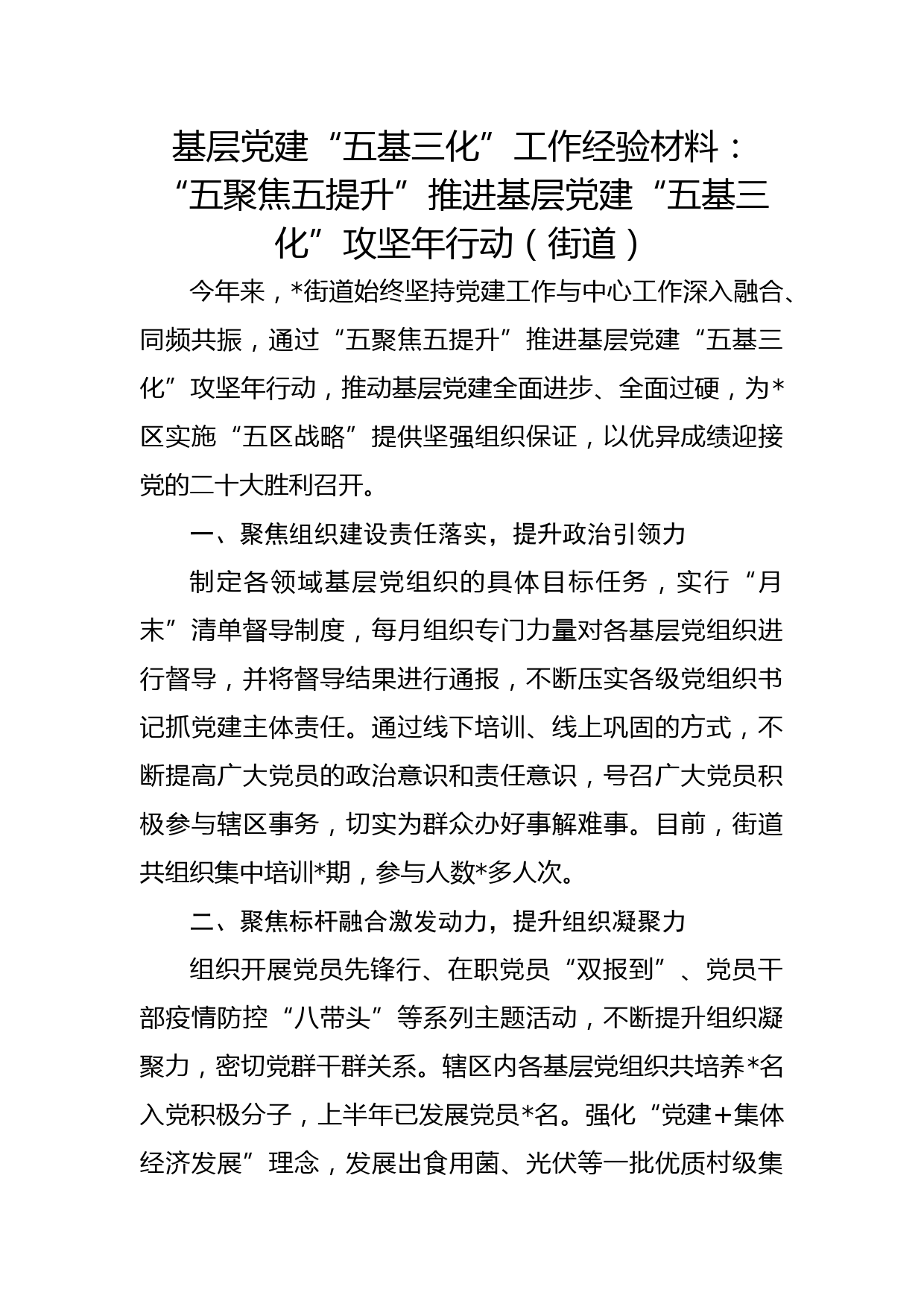 基层党建“五基三化”工作经验材料：“五聚焦五提升”推进基层党建“五基三化”攻坚年行动（街道）

今年来，*街道始终坚持党建工作与中心工作深入融合、同频共振，通过“五聚焦五提升”推进基层党建“五基三化”攻坚年行动，推动基层党建全面进步、全面过硬，为*区实施“五区战略”提供坚强组织保证，以优异成绩迎接党的二十大胜利召开。

一、聚焦组织建设责任落实，提升政治引领力

制定各领域基层党组织的具体目标任务，实行“月末”清单督导制度，每月组织专门力量对各基层党组织进行督导，并将督导结果进行通报，不断压实各级党组织书记抓党建主体责任。通过线下培训、线上巩固的方式，不断提高广大党员的政治意识和责任意识，号召广大党员积极参与辖区事务，切实为群众办好事解难事。目前，街道共组织集中培训*期，参与人数*多人次。

二、聚焦标杆融合激发动力，提升组织凝聚力

组织开展党员先锋行、在职党员“双报到”、党员干部疫情防控“八带头”等系列主题活动，不断提升组织凝聚力，密切党群干群关系。辖区内各基层党组织共培养*名入党积极分子，上半年已发展党员*名。强化“党建＋集体经济发展”理念，发展出食用菌、光伏等一批优质村级集